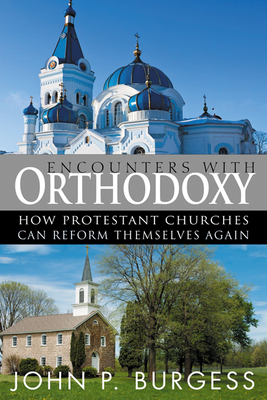 ENCOUNTERS WITH
ORTHODOXY

HOW PROTESTANT CHURCHES CAN REFORM THEMSELVES AGAIN

JOHN P. BURGESS